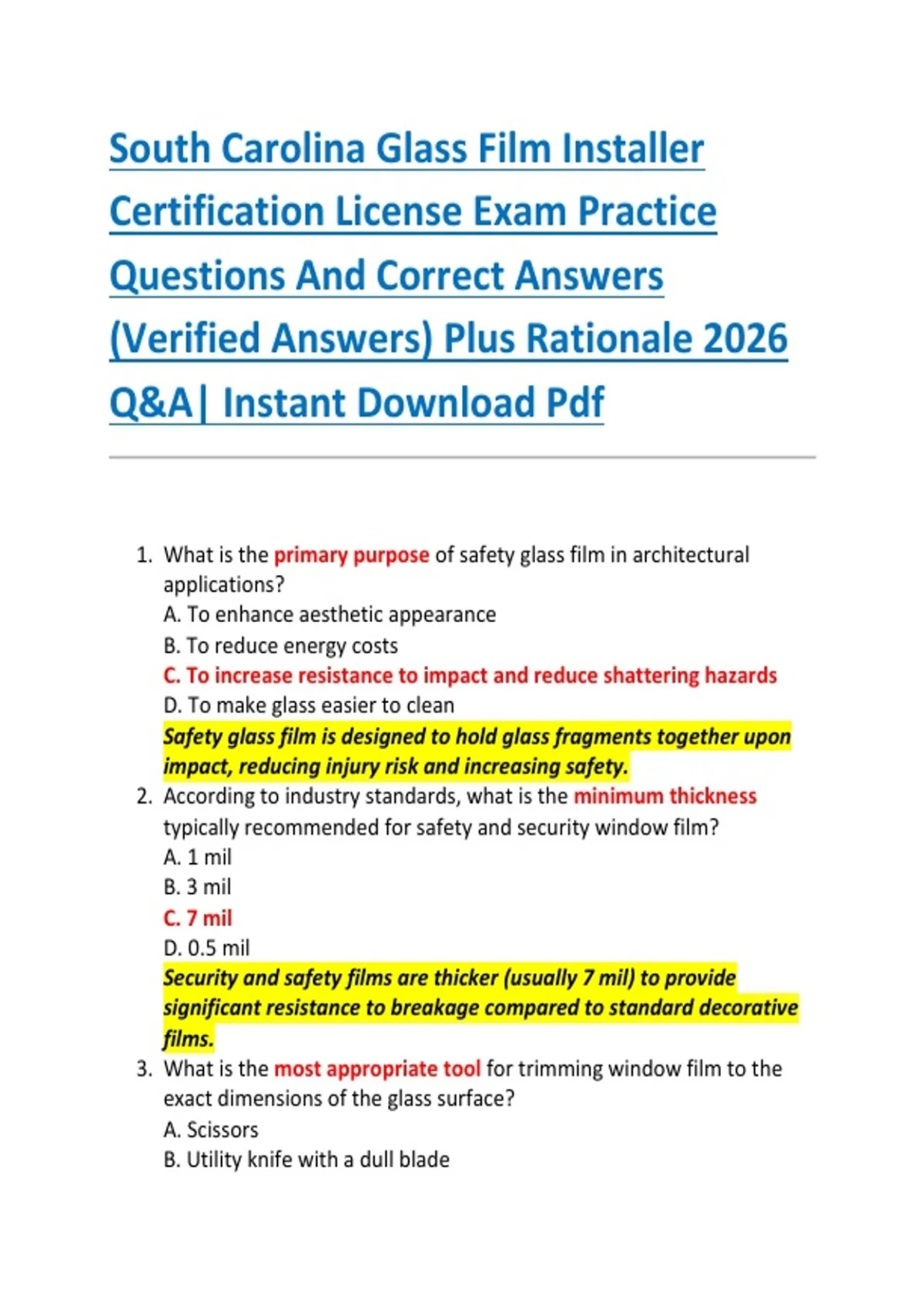 South Carolina Glass Film Installer Certification License Exam Practice Questions And Correct Answers (Verified Answers) Plus Rationale 2026 Q&A| Instant Download Pdf

1. What is the primary purpose of safety glass film in architectural applications?
A. To enhance aesthetic appearance
B. To reduce energy costs
C. To increase resistance to impact and reduce shattering hazards
D. To make glass easier to clean
Safety glass film is designed to hold glass fragments together upon impact, reducing injury risk and increasing safety.
2. According to industry standards, what is the minimum thickness typically recommended for safety and security window film?
A. 1 mil
B. 3 mil
C. 7 mil
D. 0.5 mil
Security and safety films are thicker (usually 7 mil) to provide significant resistance to breakage compared to standard decorative films.
3. What is the most appropriate tool for trimming window film to the exact dimensions of the glass surface?
A. Scissors
B. Utility knife with a dull blade